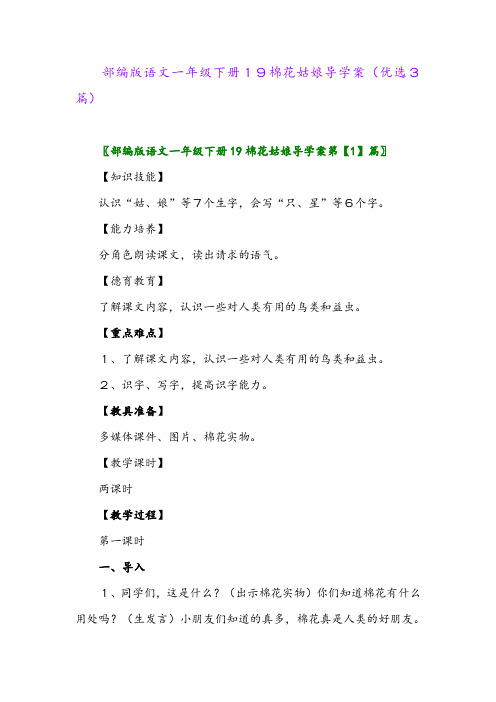 部编版语文一年级下册19棉花姑娘导学案（优选3篇）

〖部编版语文一年级下册19棉花姑娘导学案第【1】篇〗

【知识技能】

认识“姑、娘”等7个生字，会写“只、星”等6个字。

【能力培养】

分角色朗读课文，读出请求的语气。

【德育教育】

了解课文内容，认识一些对人类有用的鸟类和益虫。

【重点难点】

1、了解课文内容，认识一些对人类有用的鸟类和益虫。

2、识字、写字，提高识字能力。

【教具准备】

多媒体课件、图片、棉花实物。

【教学课时】

两课时

【教学过程】

第一课时

一、导入

1、同学们，这是什么？（出示棉花实物）你们知道棉花有什么用处吗？（生发言）小朋友们知道的真多，棉花真是人类的好朋友。